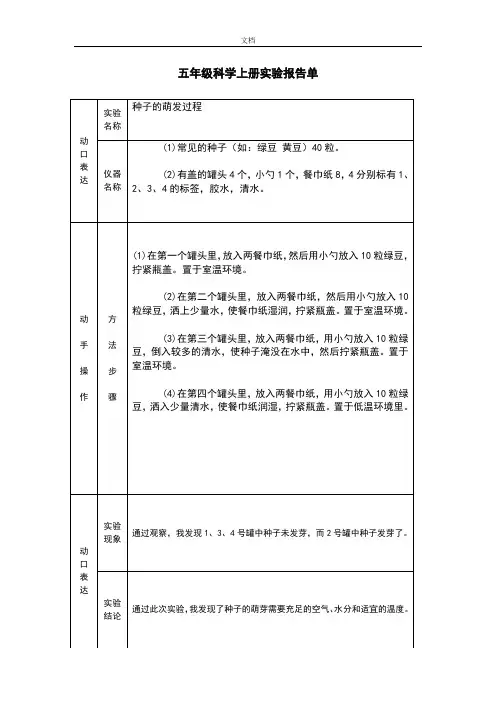 文档

五年级科学上册实验报告单

| 动口表达 | 实验名称 | 种子的萌发过程 |
|---|---|---|
| | 仪器名称 | ⑴常见的种子（如：绿豆 黄豆）40粒。<br><br>⑵有盖的罐头4个，小勺1个，餐巾纸8，4分别标有1、2、3、4的标签，胶水，清水。 |
| 动手操作 | 方法步骤 | ⑴在第一个罐头里，放入两餐巾纸，然后用小勺放入10粒绿豆，拧紧瓶盖。置于室温环境。<br><br>⑵在第二个罐头里，放入两餐巾纸，然后用小勺放入10粒绿豆，洒上少量水，使餐巾纸湿润，拧紧瓶盖。置于室温环境。<br><br>⑶在第三个罐头里，放入两餐巾纸，用小勺放入10粒绿豆，倒入较多的清水，使种子淹没在水中，然后拧紧瓶盖。置于室温环境。<br><br>⑷在第四个罐头里，放入两餐巾纸，用小勺放入10粒绿豆，洒入少量清水，使餐巾纸润湿，拧紧瓶盖。置于低温环境里。 |
| 动口表达 | 实验现象 | 通过观察，我发现1、3、4号罐中种子未发芽，而2号罐中种子发芽了。 |
| | 实验结论 | 通过此次实验，我发现了种子的萌芽需要充足的空气、水分和适宜的温度。 |